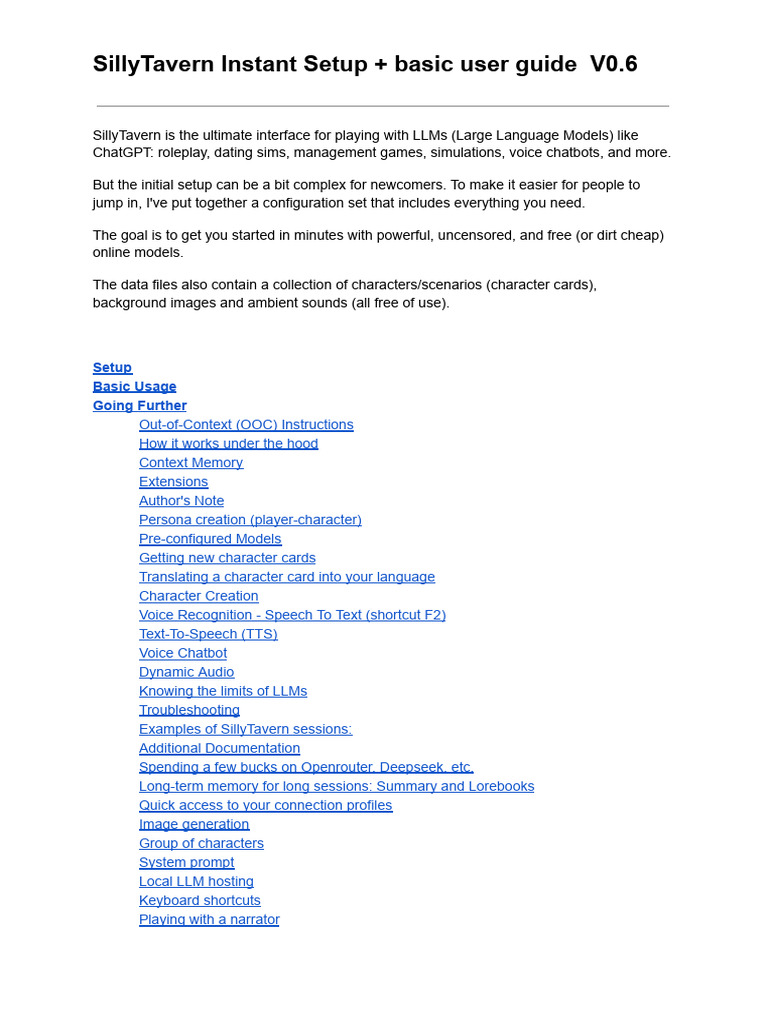 SillyTavern Instant Setup + basic user guide  V0.6

SillyTavern is the ultimate interface for playing with LLMs (Large Language Models) like ChatGPT: roleplay, dating sims, management games, simulations, voice chatbots, and more.

But the initial setup can be a bit complex for newcomers. To make it easier for people to jump in, I've put together a configuration set that includes everything you need.

The goal is to get you started in minutes with powerful, uncensored, and free (or dirt cheap) online models.

The data files also contain a collection of characters/scenarios (character cards), background images and ambient sounds (all free of use).

Setup
Basic Usage
Going Further
Out-of-Context (OOC) Instructions
How it works under the hood
Context Memory
Extensions
Author's Note
Persona creation (player-character)
Pre-configured Models
Getting new character cards
Translating a character card into your language
Character Creation
Voice Recognition - Speech To Text (shortcut F2)
Text-To-Speech (TTS)
Voice Chatbot
Dynamic Audio
Knowing the limits of LLMs
Troubleshooting
Examples of SillyTavern sessions:
Additional Documentation
Spending a few bucks on Openrouter, Deepseek, etc.
Long-term memory for long sessions: Summary and Lorebooks
Quick access to your connection profiles
Image generation
Group of characters
System prompt
Local LLM hosting
Keyboard shortcuts
Playing with a narrator